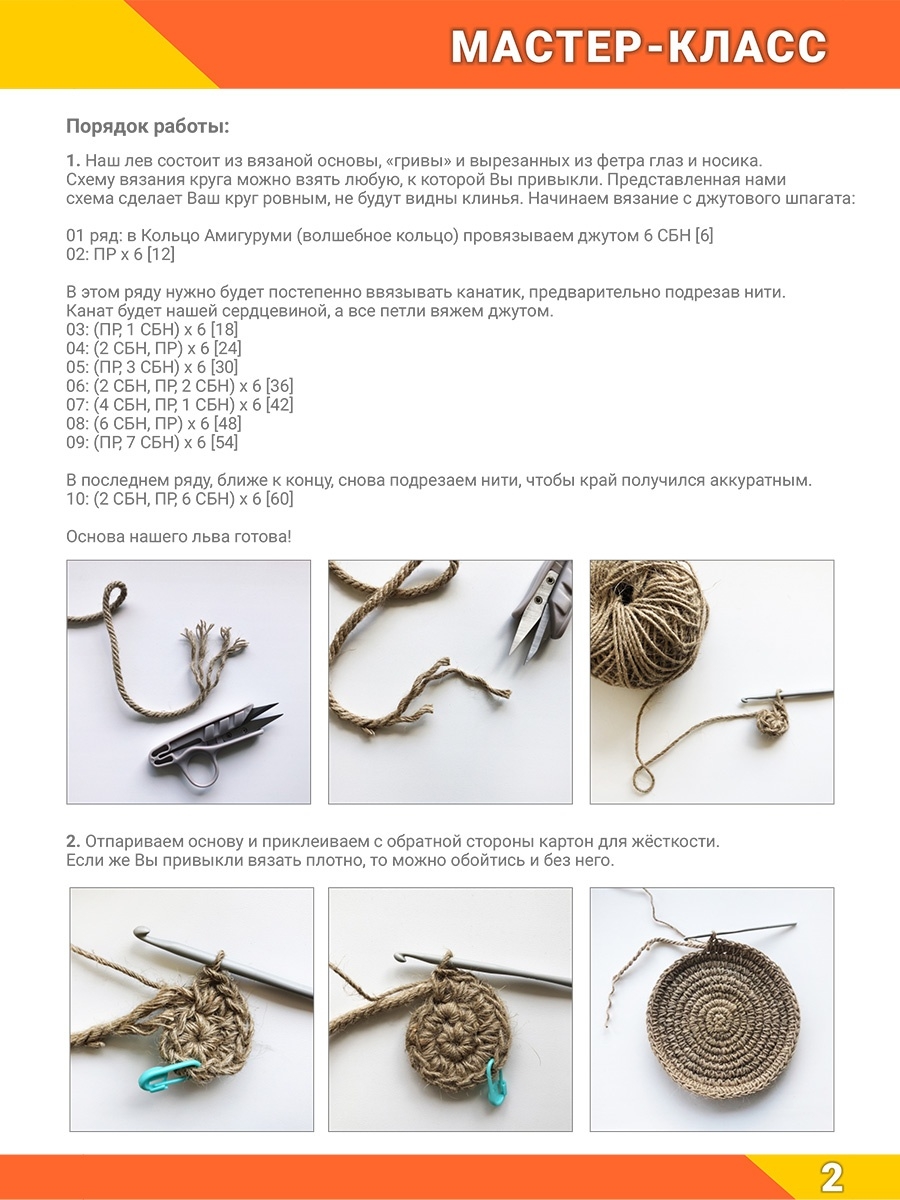 МАСТЕР-КЛАСС

Порядок работы:

1. Наш лев состоит из вязаной основы, «гривы» и вырезанных из фетра глаз и носика. Схему вязания круга можно взять любую, к которой Вы привыкли. Представленная нами схема сделает Ваш круг ровным, не будут видны клинья. Начинаем вязание с джутового шпагата:

01 ряд: в Кольцо Амигуруми (волшебное кольцо) провязываем джутом 6 СБН [6]
02: ПР х 6 [12]

В этом ряду нужно будет постепенно ввязывать канатик, предварительно подрезав нити. Канат будет нашей сердцевиной, а все петли вяжем джутом.
03: (ПР, 1 СБН) х 6 [18]
04: (2 СБН, ПР) х 6 [24]
05: (ПР, 3 СБН) х 6 [30]
06: (2 СБН, ПР, 2 СБН) х 6 [36]
07: (4 СБН, ПР, 1 СБН) х 6 [42]
08: (6 СБН, ПР) х 6 [48]
09: (ПР, 7 СБН) х 6 [54]

В последнем ряду, ближе к концу, снова подрезаем нити, чтобы край получился аккуратным.
10: (2 СБН, ПР, 6 СБН) х 6 [60]

Основа нашего льва готова!

2. Отпариваем основу и приклеиваем с обратной стороны картон для жёсткости. Если же Вы привыкли вязать плотно, то можно обойтись и без него.

2